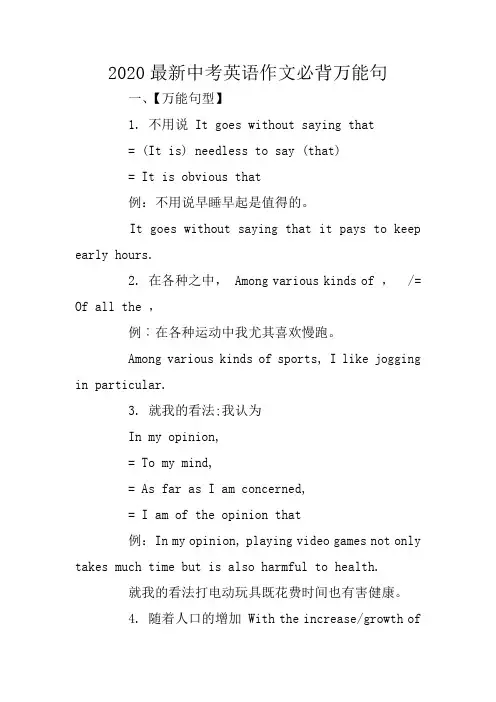 2020 最新中考英语作文必背万能句

一、【万能句型】

1. 不用说 It goes without saying that

= (It is) needless to say (that)

= It is obvious that

例：不用说早睡早起是值得的。

It goes without saying that it pays to keep early hours.

2. 在各种之中， Among various kinds of ， /= Of all the ，

例：在各种运动中我尤其喜欢慢跑。

Among various kinds of sports, I like jogging in particular.

3. 就我的看法;我认为

In my opinion,

= To my mind,

= As far as I am concerned,

= I am of the opinion that

例：In my opinion, playing video games not only takes much time but is also harmful to health.

就我的看法打电动玩具既花费时间也有害健康。

4. 随着人口的增加 With the increase/growth of